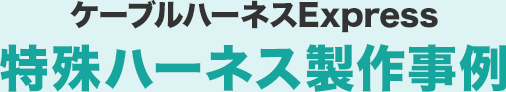 ケーブルハーネスExpress

特殊ハーネス製作事例